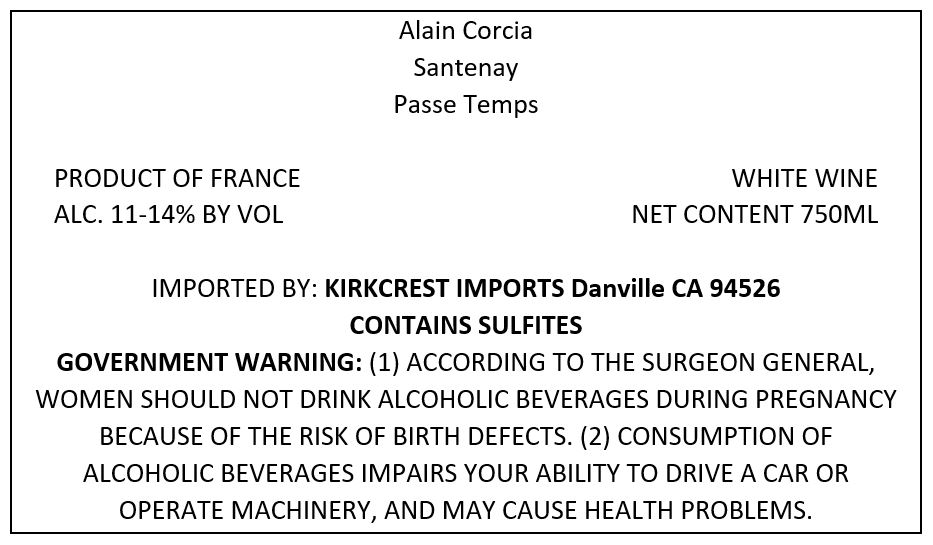 Alain Corcia
Santenay
Passe Temps

PRODUCT OF FRANCE
ALC. 11-14% BY VOL

WHITE WINE
NET CONTENT 750ML

IMPORTED BY: KIRKCREST IMPORTS Danville CA 94526
CONTAINS SULFITES
GOVERNMENT WARNING: (1) ACCORDING TO THE SURGEON GENERAL, WOMEN SHOULD NOT DRINK ALCOHOLIC BEVERAGES DURING PREGNANCY BECAUSE OF THE RISK OF BIRTH DEFECTS. (2) CONSUMPTION OF ALCOHOLIC BEVERAGES IMPAIRS YOUR ABILITY TO DRIVE A CAR OR OPERATE MACHINERY, AND MAY CAUSE HEALTH PROBLEMS.